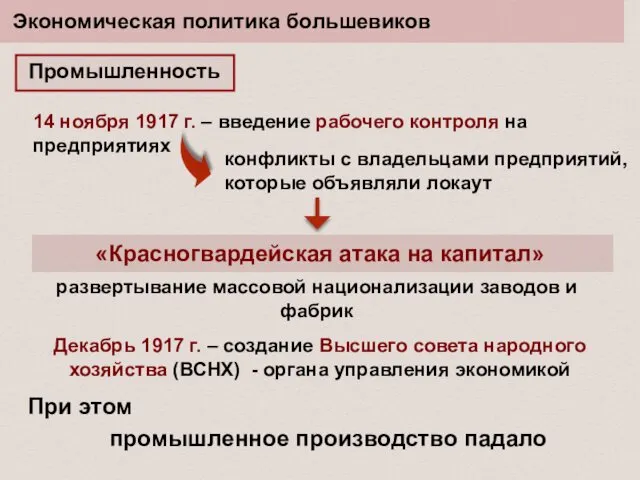 Экономическая политика большевиков

Промышленность

14 ноября 1917 г. – введение рабочего контроля на предприятиях

конфликты с владельцами предприятий, которые объявляли локаут

«Красногвардейская атака на капитал»

развертывание массовой национализации заводов и фабрик

Декабрь 1917 г. – создание Высшего совета народного хозяйства (ВСНХ) - органа управления экономикой

При этом

промышленное производство падало